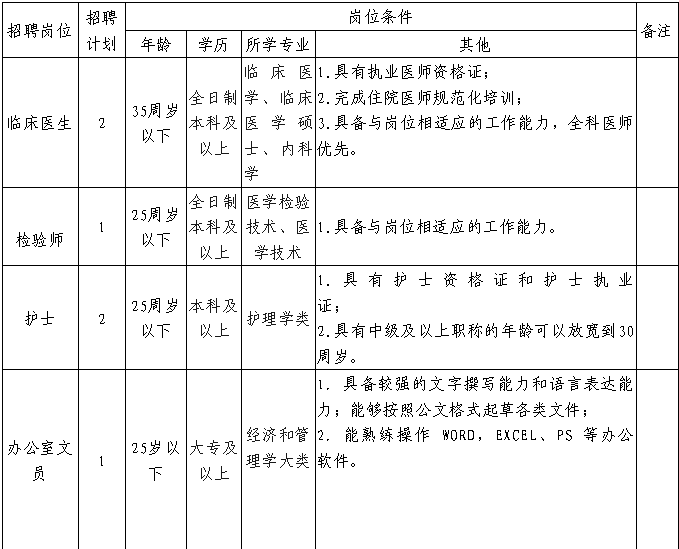 | 招聘岗位 | 招聘计划 | 岗位条件 | | | | 备注 |
|---|---|---|---|---|---|---|
| | | 年龄 | 学历 | 所学专业 | 其他 | |
| 临床医生 | 2 | 35周岁以下 | 全日制本科及以上 | 临床医学、临床医学硕士、内科学 | 1.具有执业医师资格证；2.完成住院医师规范化培训；3.具备与岗位相适应的工作能力，全科医师优先。 | |
| 检验师 | 1 | 25周岁以下 | 全日制本科及以上 | 医学检验技术、医学技术 | 1.具备与岗位相适应的工作能力。 | |
| 护士 | 2 | 25周岁以下 | 本科及以上 | 护理学类 | 1.具有护士资格证和护士执业证；2.具有中级及以上职称的年龄可以放宽到30周岁。 | |
| 办公室文员 | 1 | 25岁以下 | 大专及以上 | 经济和管理学大类 | 1.具备较强的文字撰写能力和语言表达能力；能够按照公文格式起草各类文件；2.能熟练操作 WORD, EXCEL、PS 等办公软件。 | |